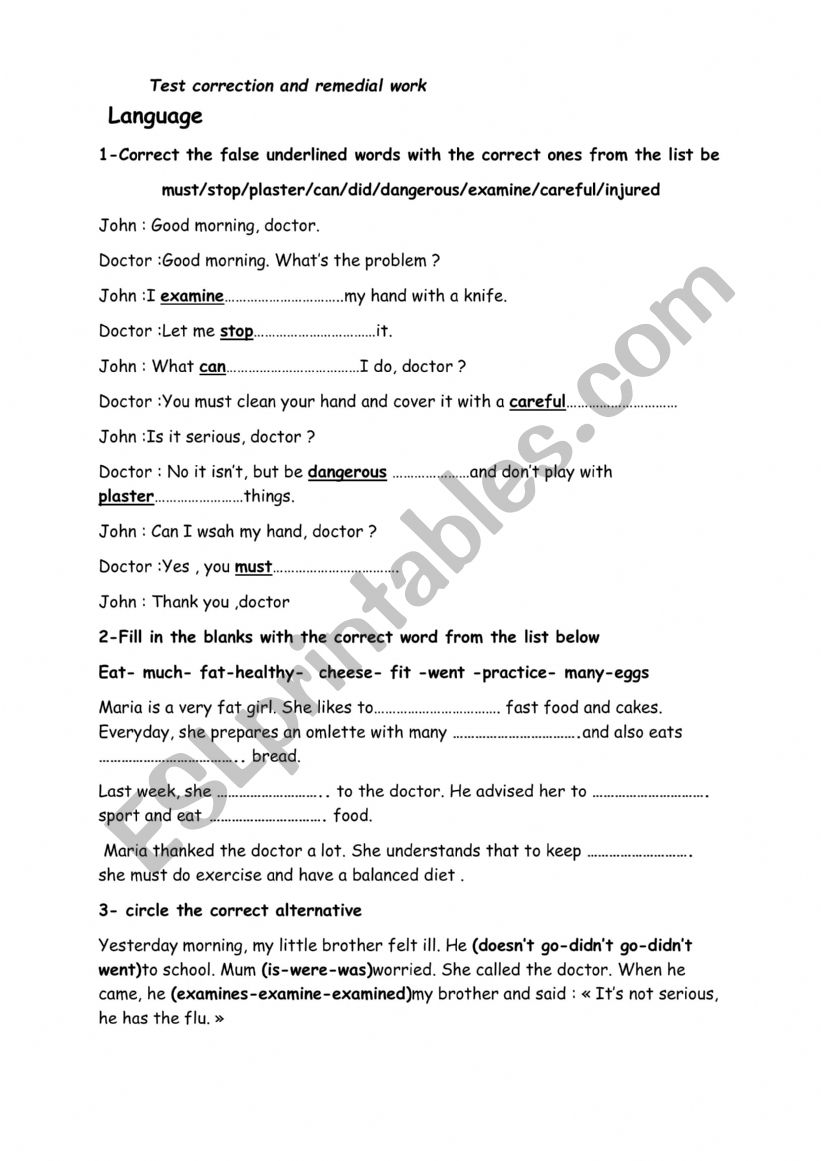 Test correction and remedial work

Language

1-Correct the false underlined words with the correct ones from the list be

must/stop/plaster/can/did/dangerous/examine/careful/injured

John : Good morning, doctor.

Doctor :Good morning. What's the problem ?

John :I examine……………………………my hand with a knife.

Doctor :Let me stop……………………………it.

John : What can………………………………I do, doctor ?

Doctor :You must clean your hand and cover it with a careful…………………………

John :Is it serious, doctor ?

Doctor : No it isn't, but be dangerous …………………and don't play with plaster……………………things.

John : Can I wsah my hand, doctor ?

Doctor :Yes , you must…………………………….

John : Thank you ,doctor

2-Fill in the blanks with the correct word from the list below

Eat- much- fat-healthy- cheese- fit -went -practice- many-eggs

Maria is a very fat girl. She likes to……………………………. fast food and cakes. Everyday, she prepares an omlette with many …………………………….and also eats ……………………………….. bread.

Last week, she ……………………….. to the doctor. He advised her to …………………………. sport and eat …………………………. food.

Maria thanked the doctor a lot. She understands that to keep ………………………. she must do exercise and have a balanced diet .

3- circle the correct alternative

Yesterday morning, my little brother felt ill. He (doesn't go-didn't go-didn't went)to school. Mum (is-were-was)worried. She called the doctor. When he came, he (examines-examine-examined)my brother and said : « It's not serious, he has the flu. »

ESLprintables.com